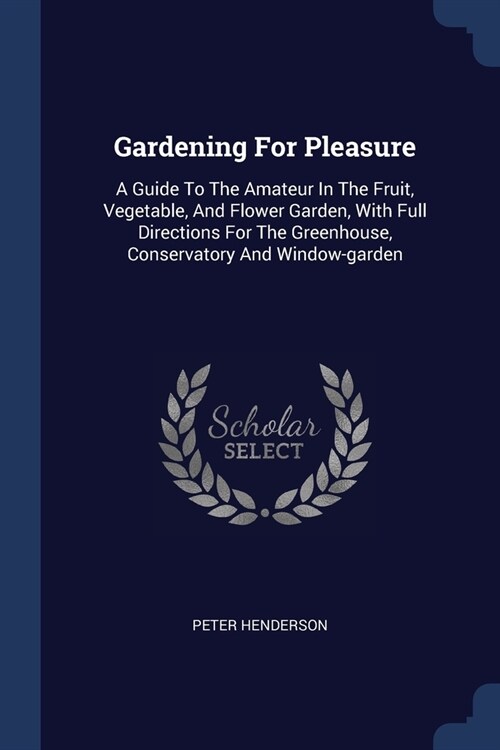 Gardening For Pleasure

A Guide To The Amateur In The Fruit, Vegetable, And Flower Garden, With Full Directions For The Greenhouse, Conservatory And Window-garden

Scholar
SELECT

PETER HENDERSON